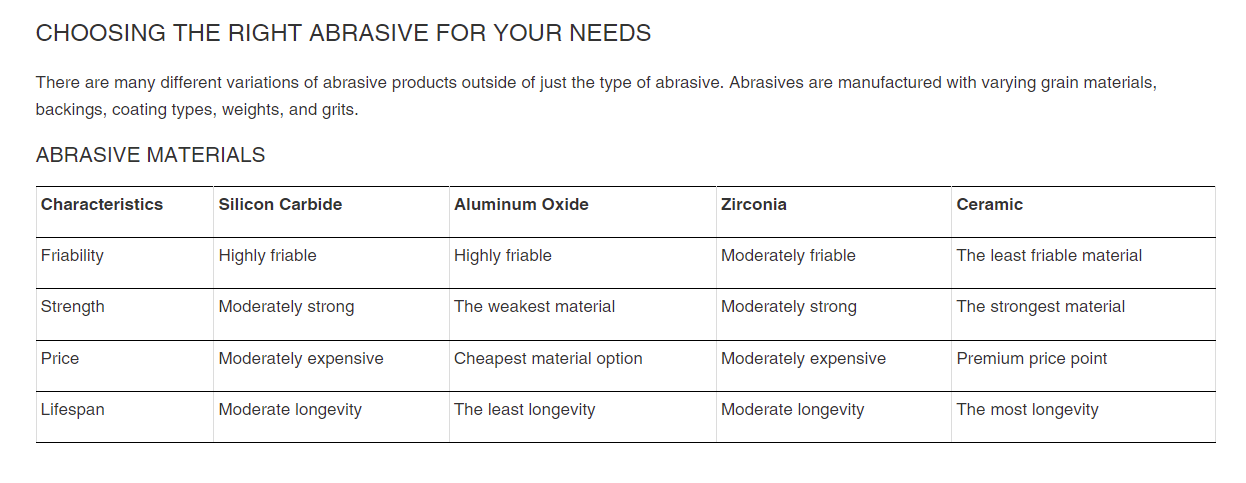 CHOOSING THE RIGHT ABRASIVE FOR YOUR NEEDS

There are many different variations of abrasive products outside of just the type of abrasive. Abrasives are manufactured with varying grain materials, backings, coating types, weights, and grits.

ABRASIVE MATERIALS

| Characteristics | Silicon Carbide | Aluminum Oxide | Zirconia | Ceramic |
|---|---|---|---|---|
| Friability | Highly friable | Highly friable | Moderately friable | The least friable material |
| Strength | Moderately strong | The weakest material | Moderately strong | The strongest material |
| Price | Moderately expensive | Cheapest material option | Moderately expensive | Premium price point |
| Lifespan | Moderate longevity | The least longevity | Moderate longevity | The most longevity |